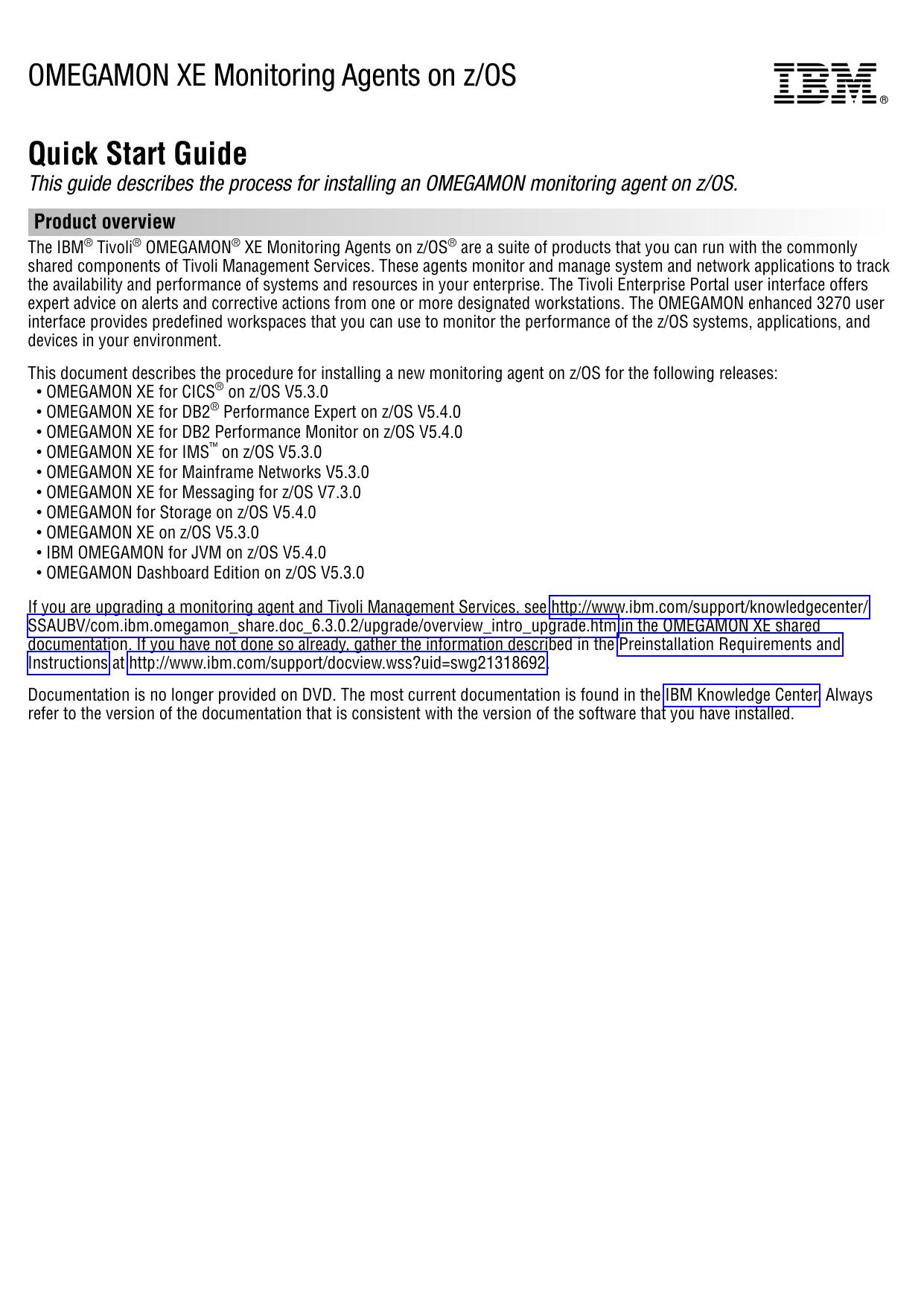 OMEGAMON XE Monitoring Agents on z/OS

IBM®

Quick Start Guide

This guide describes the process for installing an OMEGAMON monitoring agent on z/OS.

Product overview

The IBM® Tivoli® OMEGAMON® XE Monitoring Agents on z/OS® are a suite of products that you can run with the commonly shared components of Tivoli Management Services. These agents monitor and manage system and network applications to track the availability and performance of systems and resources in your enterprise. The Tivoli Enterprise Portal user interface offers expert advice on alerts and corrective actions from one or more designated workstations. The OMEGAMON enhanced 3270 user interface provides predefined workspaces that you can use to monitor the performance of the z/OS systems, applications, and devices in your environment.

This document describes the procedure for installing a new monitoring agent on z/OS for the following releases:
• OMEGAMON XE for CICS® on z/OS V5.3.0
• OMEGAMON XE for DB2® Performance Expert on z/OS V5.4.0
• OMEGAMON XE for DB2 Performance Monitor on z/OS V5.4.0
• OMEGAMON XE for IMS™ on z/OS V5.3.0
• OMEGAMON XE for Mainframe Networks V5.3.0
• OMEGAMON XE for Messaging for z/OS V7.3.0
• OMEGAMON for Storage on z/OS V5.4.0
• OMEGAMON XE on z/OS V5.3.0
• IBM OMEGAMON for JVM on z/OS V5.4.0
• OMEGAMON Dashboard Edition on z/OS V5.3.0

If you are upgrading a monitoring agent and Tivoli Management Services, see http://www.ibm.com/support/knowledgecenter/SSAUBV/com.ibm.omegamon_share.doc_6.3.0.2/upgrade/overview_intro_upgrade.htm in the OMEGAMON XE shared documentation. If you have not done so already, gather the information described in the Preinstallation Requirements and Instructions at http://www.ibm.com/support/docview.wss?uid=swg21318692.

Documentation is no longer provided on DVD. The most current documentation is found in the IBM Knowledge Center. Always refer to the version of the documentation that is consistent with the version of the software that you have installed.